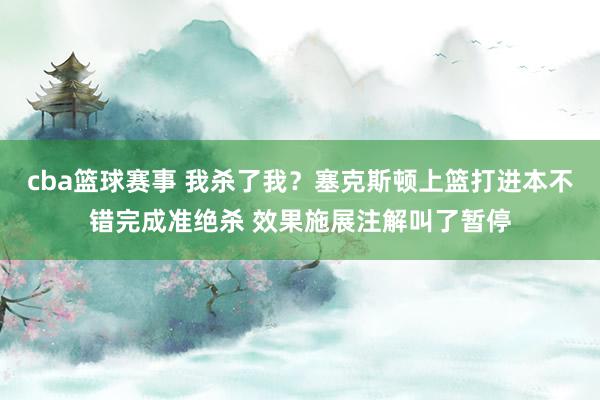 cba篮球赛事 我杀了我？塞克斯顿上篮打进本不错完成准绝杀 效果施展注解叫了暂停